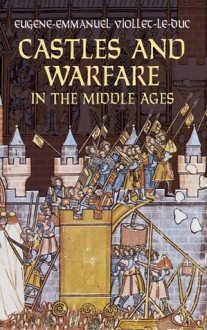 EUGENE-EMMANUEL VIOLLET-LE-DUC

CASTLES AND WARFARE IN THE MIDDLE AGES